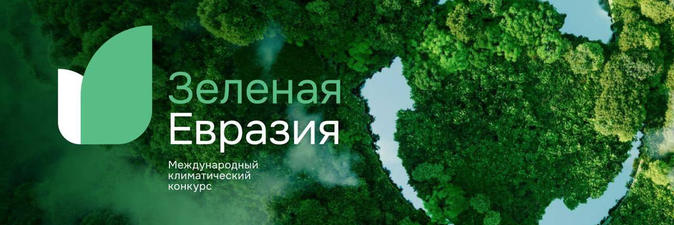 Зеленая
Евразия

Международный
климатический
конкурс